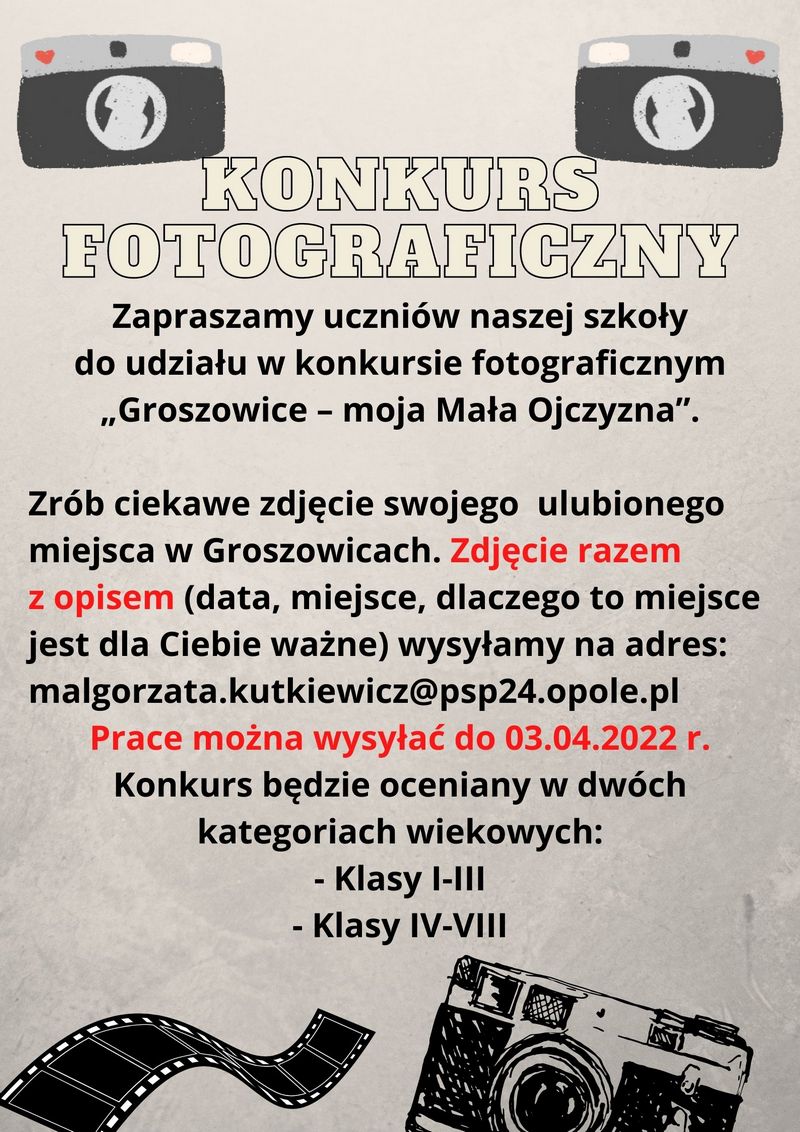 KONKURS FOTOGRAFICZNY

Zapraszamy uczniów naszej szkoły do udziału w konkursie fotograficznym „Groszowice – moja Mała Ojczyzna”.

Zrób ciekawe zdjęcie swojego ulubionego miejsca w Groszowicach. Zdjęcie razem z opisem (data, miejsce, dlaczego to miejsce jest dla Ciebie ważne) wysyłamy na adres: malgorzata.kutkiewicz@psp24.opole.pl

Prace można wysyłać do 03.04.2022 r.

Konkurs będzie oceniany w dwóch kategoriach wiekowych:
- Klasy I-III
- Klasy IV-VIII